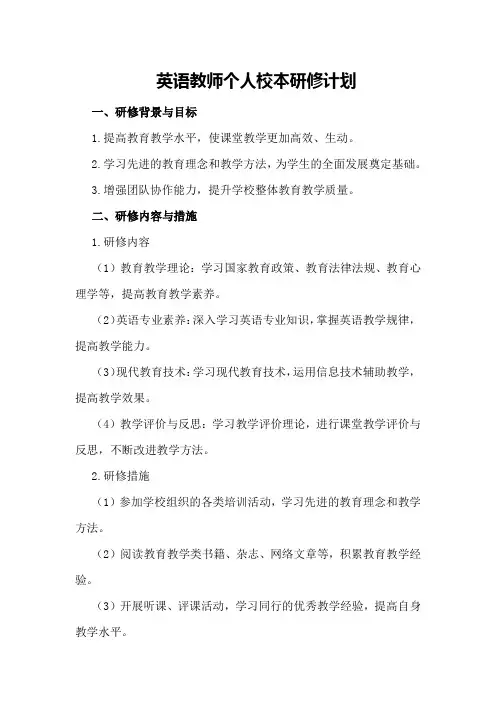 英语教师个人校本研修计划

一、研修背景与目标

1.提高教育教学水平，使课堂教学更加高效、生动。

2.学习先进的教育理念和教学方法，为学生的全面发展奠定基础。

3.增强团队协作能力，提升学校整体教育教学质量。

二、研修内容与措施

1.研修内容

（1）教育教学理论：学习国家教育政策、教育法律法规、教育心理学等，提高教育教学素养。

（2）英语专业素养：深入学习英语专业知识，掌握英语教学规律，提高教学能力。

（3）现代教育技术：学习现代教育技术，运用信息技术辅助教学，提高教学效果。

（4）教学评价与反思：学习教学评价理论，进行课堂教学评价与反思，不断改进教学方法。

2.研修措施

（1）参加学校组织的各类培训活动，学习先进的教育理念和教学方法。

（2）阅读教育教学类书籍、杂志、网络文章等，积累教育教学经验。

（3）开展听课、评课活动，学习同行的优秀教学经验，提高自身教学水平。